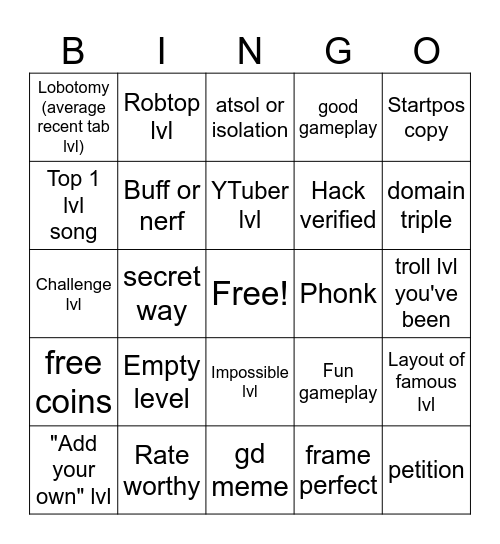 | B | I | N | G | O |
|---|---|---|---|---|
| Lobotomy (average recent tab lvl) | Robtop lvl | atsol or isolation | good gameplay | Startpos copy |
| Top 1 lvl song | Buff or nerf | YTuber lvl | Hack verified | domain triple |
| Challenge lvl | secret way | Free! | Phonk | troll lvl you've been |
| free coins | Empty level | Impossible lvl | Fun gameplay | Layout of famous lvl |
| "Add your own" lvl | Rate worthy | gd meme | frame perfect | petition |